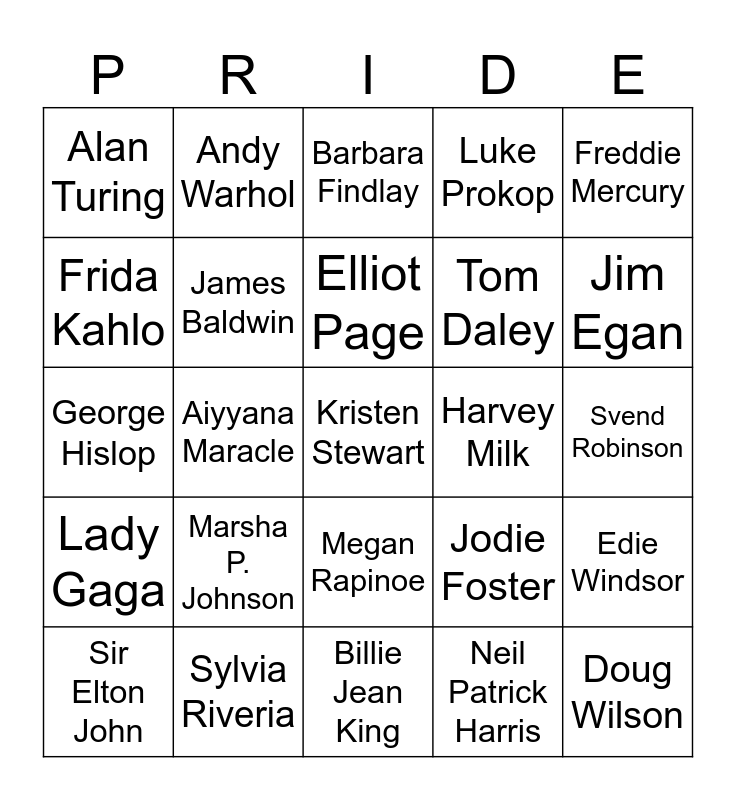 | P | R | I | D | E |
|---|---|---|---|---|
| Alan Turing | Andy Warhol | Barbara Findlay | Luke Prokop | Freddie Mercury |
| Frida Kahlo | James Baldwin | Elliot Page | Tom Daley | Jim Egan |
| George Hislop | Aiyyana Maracle | Kristen Stewart | Harvey Milk | Svend Robinson |
| Lady Gaga | Marsha P. Johnson | Megan Rapinoe | Jodie Foster | Edie Windsor |
| Sir Elton John | Sylvia Riveria | Billie Jean King | Neil Patrick Harris | Doug Wilson |